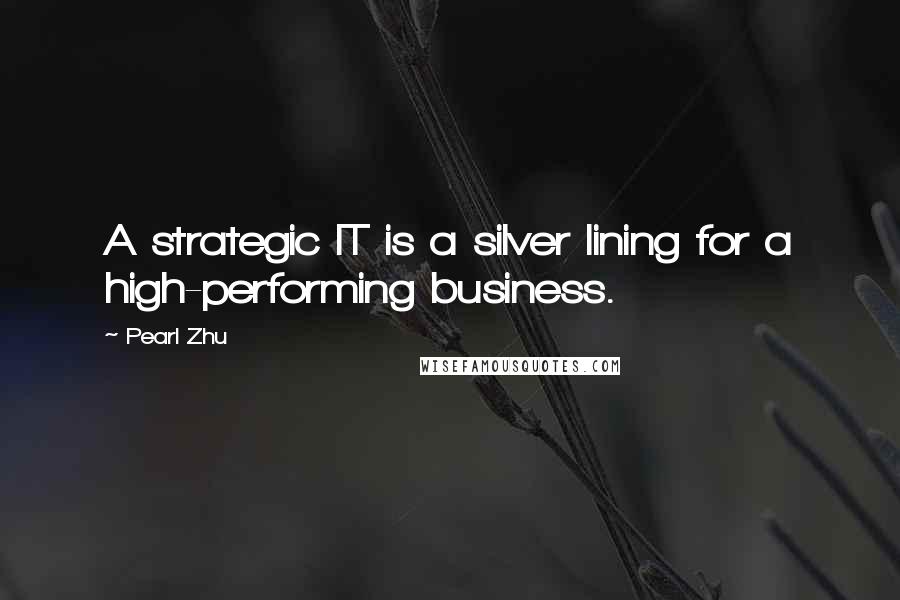 A strategic IT is a silver lining for a high-performing business.

~ Pearl Zhu

WISEFAMOUSQUOTES.COM